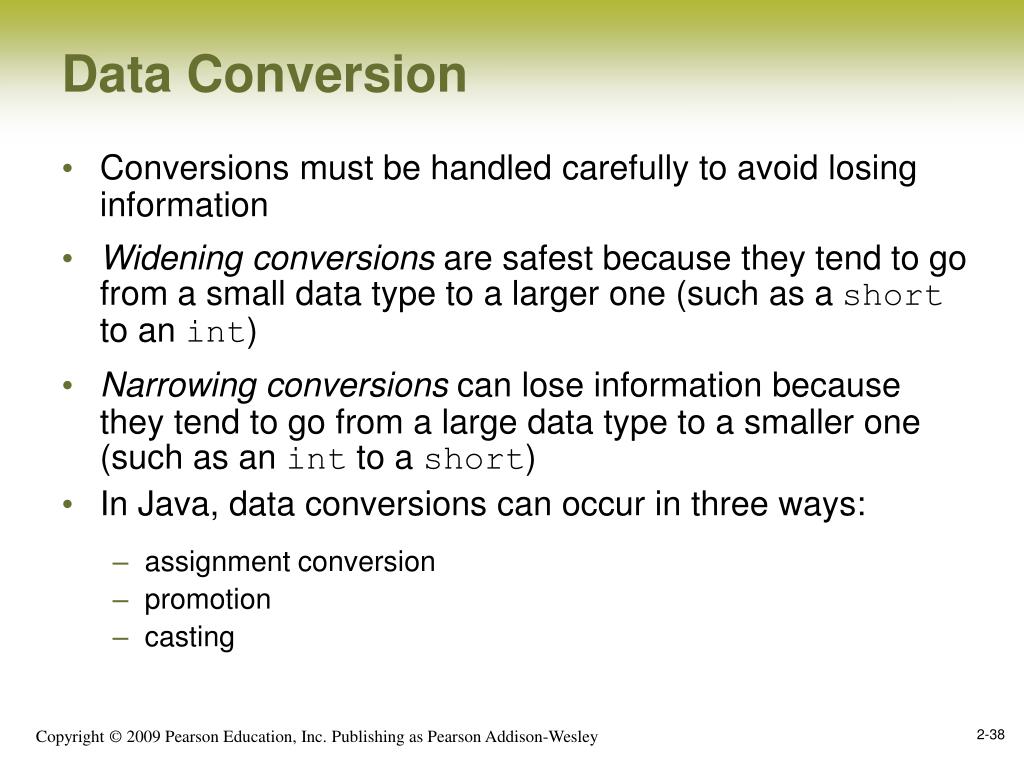 Data Conversion

• Conversions must be handled carefully to avoid losing information

• Widening conversions are safest because they tend to go from a small data type to a larger one (such as a short to an int)

• Narrowing conversions can lose information because they tend to go from a large data type to a smaller one (such as an int to a short)

• In Java, data conversions can occur in three ways:

– assignment conversion
– promotion
– casting

Copyright © 2009 Pearson Education, Inc. Publishing as Pearson Addison-Wesley

2-38